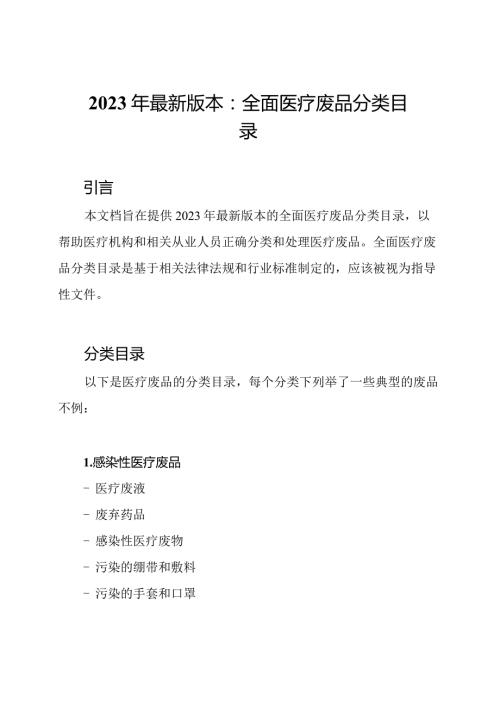 2023年最新版本：全面医疗废品分类目录

引言

本文档旨在提供2023年最新版本的全面医疗废品分类目录，以帮助医疗机构和相关从业人员正确分类和处理医疗废品。全面医疗废品分类目录是基于相关法律法规和行业标准制定的，应该被视为指导性文件。

分类目录

以下是医疗废品的分类目录，每个分类下列举了一些典型的废品示例：

1.感染性医疗废品

- 医疗废液

- 废弃药品

- 感染性医疗废物

- 污染的绷带和敷料

- 污染的手套和口罩